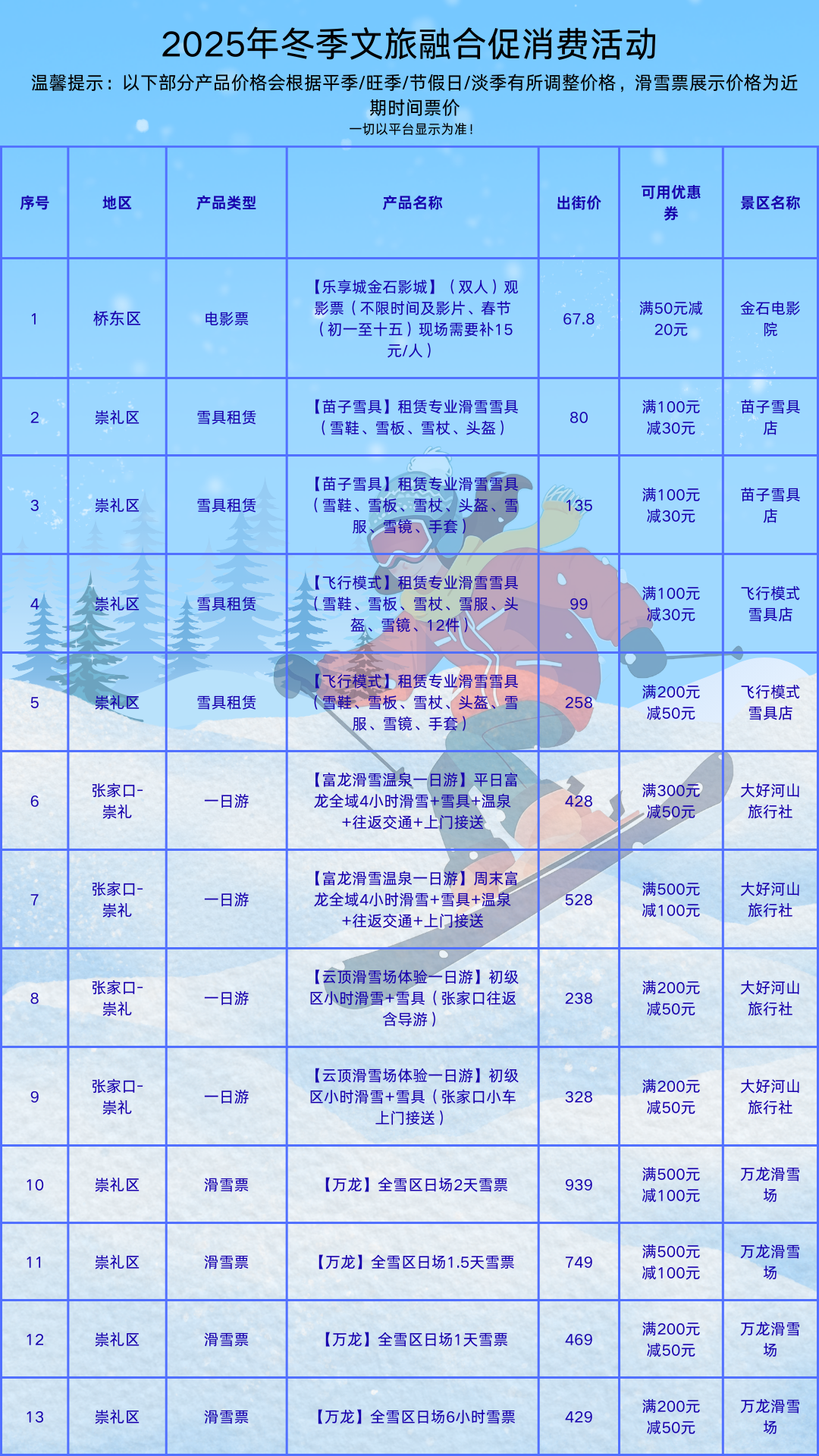 2025年冬季文旅融合促消费活动

温馨提示：以下部分产品价格会根据平季/旺季/节假日/淡季有所调整价格，滑雪票展示价格为近期时间票价

一切以平台显示为准！

| 序号 | 地区 | 产品类型 | 产品名称 | 出街价 | 可用优惠券 | 景区名称 |
|---|---|---|---|---|---|---|
| 1 | 桥东区 | 电影票 | 【乐享城金石影城】（双人）观影票（不限时间及影片、春节（初一至十五）现场需要补15元/人） | 67.8 | 满50元减20元 | 金石电影院 |
| 2 | 崇礼区 | 雪具租赁 | 【苗子雪具】租赁专业滑雪雪具（雪鞋、雪板、雪杖、头盔） | 80 | 满100元减30元 | 苗子雪具店 |
| 3 | 崇礼区 | 雪具租赁 | 【苗子雪具】租赁专业滑雪雪具（雪鞋、雪板、雪杖、头盔、雪服、雪镜、手套） | 135 | 满100元减30元 | 苗子雪具店 |
| 4 | 崇礼区 | 雪具租赁 | 【飞行模式】租赁专业滑雪雪具（雪鞋、雪板、雪杖、雪服、头盔、雪镜、12件） | 99 | 满100元减30元 | 飞行模式雪具店 |
| 5 | 崇礼区 | 雪具租赁 | 【飞行模式】租赁专业滑雪雪具（雪鞋、雪板、雪杖、头盔、雪服、雪镜、手套） | 258 | 满200元减50元 | 飞行模式雪具店 |
| 6 | 张家口-崇礼 | 一日游 | 【富龙滑雪温泉一日游】平日富龙全域4小时滑雪+雪具+温泉+往返交通+上门接送 | 428 | 满300元减50元 | 大好河山旅行社 |
| 7 | 张家口-崇礼 | 一日游 | 【富龙滑雪温泉一日游】周末富龙全域4小时滑雪+雪具+温泉+往返交通+上门接送 | 528 | 满500元减100元 | 大好河山旅行社 |
| 8 | 张家口-崇礼 | 一日游 | 【云顶滑雪场体验一日游】初级区小时滑雪+雪具（张家口往返含导游） | 238 | 满200元减50元 | 大好河山旅行社 |
| 9 | 张家口-崇礼 | 一日游 | 【云顶滑雪场体验一日游】初级区小时滑雪+雪具（张家口小车上门接送） | 328 | 满200元减50元 | 大好河山旅行社 |
| 10 | 崇礼区 | 滑雪票 | 【万龙】全雪区日场2天雪票 | 939 | 满500元减100元 | 万龙滑雪场 |
| 11 | 崇礼区 | 滑雪票 | 【万龙】全雪区日场1.5天雪票 | 749 | 满500元减100元 | 万龙滑雪场 |
| 12 | 崇礼区 | 滑雪票 | 【万龙】全雪区日场1天雪票 | 469 | 满200元减50元 | 万龙滑雪场 |
| 13 | 崇礼区 | 滑雪票 | 【万龙】全雪区日场6小时雪票 | 429 | 满200元减50元 | 万龙滑雪场 |